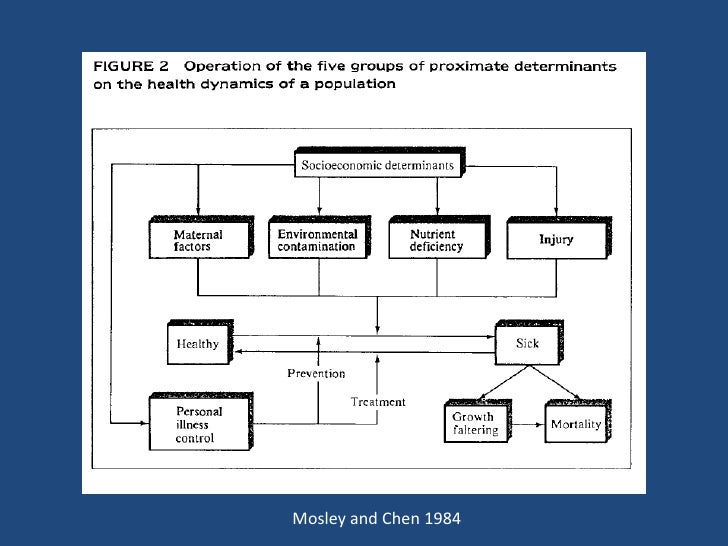 FIGURE 2 Operation of the five groups of proximate determinants on the health dynamics of a population

Socioeconomic determinants

Maternal factors

Environmental contamination

Nutrient deficiency

Injury

Healthy

Sick

Prevention

Treatment

Personal illness control

Growth faltering

Mortality

Mosley and Chen 1984